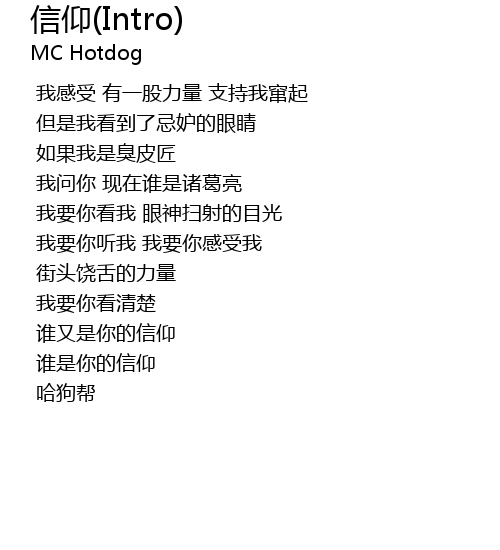 信仰(Intro)
MC Hotdog

我感受 有一股力量 支持我窜起
但是我看到了忌妒的眼睛
如果我是臭皮匠
我问你 现在谁是诸葛亮
我要你看我 眼神扫射的目光
我要你听我 我要你感受我
街头饶舌的力量
我要你看清楚
谁又是你的信仰
谁是你的信仰
哈狗帮